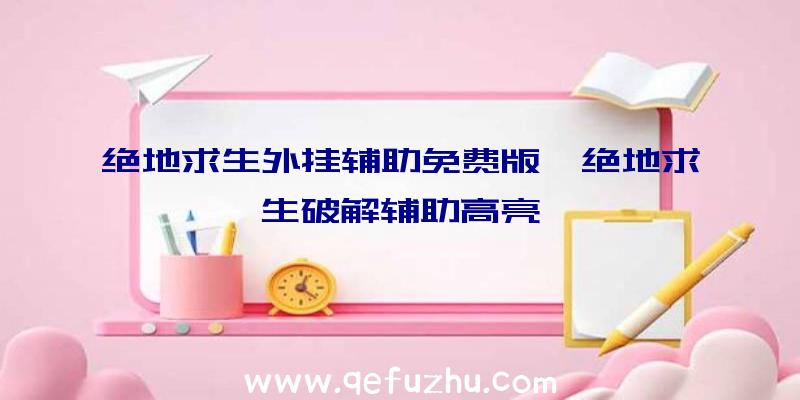 绝地求生外挂辅助免费版、绝地求生破解辅助高亮

www.qefuzhu.com